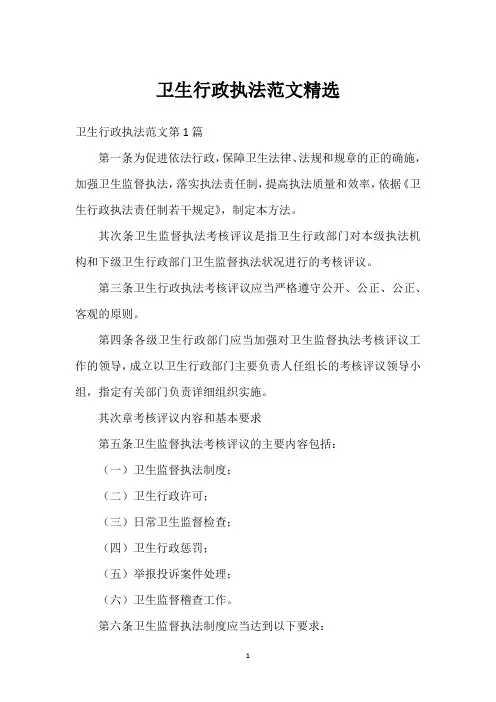 卫生行政执法范文精选

卫生行政执法范文第1篇

第一条为促进依法行政，保障卫生法律、法规和规章的正的确施，加强卫生监督执法，落实执法责任制，提高执法质量和效率，依据《卫生行政执法责任制若干规定》，制定本方法。

其次条卫生监督执法考核评议是指卫生行政部门对本级执法机构和下级卫生行政部门卫生监督执法状况进行的考核评议。

第三条卫生行政执法考核评议应当严格遵守公开、公正、公正、客观的原则。

第四条各级卫生行政部门应当加强对卫生监督执法考核评议工作的领导，成立以卫生行政部门主要负责人任组长的考核评议领导小组，指定有关部门负责详细组织实施。

其次章考核评议内容和基本要求

第五条卫生监督执法考核评议的主要内容包括：

（一）卫生监督执法制度；

（二）卫生行政许可；

（三）日常卫生监督检查；

（四）卫生行政惩罚；

（五）举报投诉案件处理；

（六）卫生监督稽查工作。

第六条卫生监督执法制度应当达到以下要求：

1